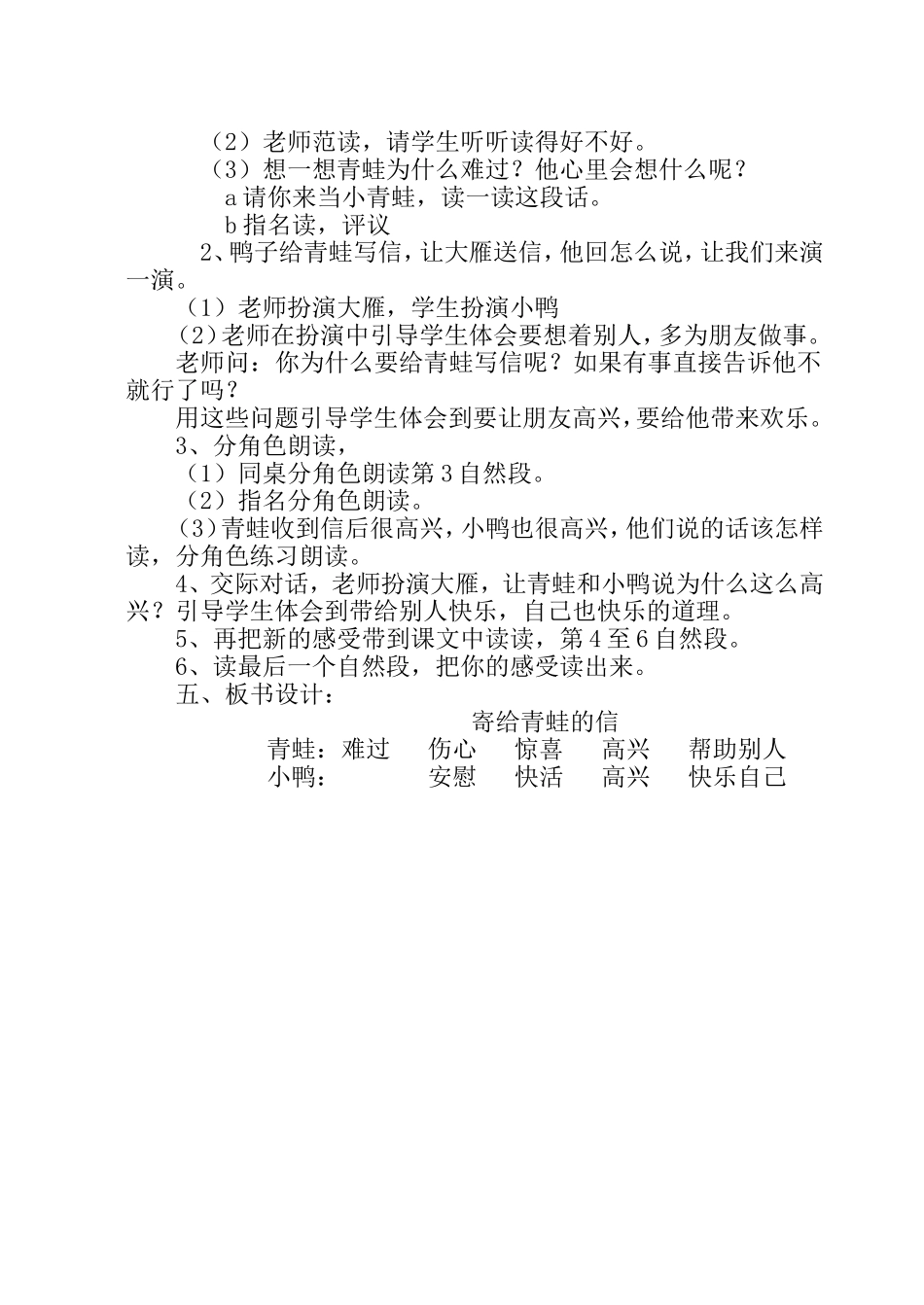 （2）老师范读，请学生听听读得好不好。

（3）想一想青蛙为什么难过？他心里会想什么呢？

a 请你来当小青蛙，读一读这段话。

b 指名读，评议

2、鸭子给青蛙写信，让大雁送信，他回怎么说，让我们来演一演。

（1）老师扮演大雁，学生扮演小鸭

（2）老师在扮演中引导学生体会要想着别人，多为朋友做事。

老师问：你为什么要给青蛙写信呢？如果有事直接告诉他不就行了吗？

用这些问题引导学生体会到要让朋友高兴，要给他带来欢乐。

3、分角色朗读，

（1）同桌分角色朗读第 3 自然段。

（2）指名分角色朗读。

（3）青蛙收到信后很高兴，小鸭也很高兴，他们说的话该怎样读，分角色练习朗读。

4、交际对话，老师扮演大雁，让青蛙和小鸭说为什么这么高兴？引导学生体会到带给别人快乐，自己也快乐的道理。

5、再把新的感受带到课文中读读，第 4 至 6 自然段。

6、读最后一个自然段，把你的感受读出来。

五、板书设计：

寄给青蛙的信

青蛙：难过　伤心　惊喜　高兴　帮助别人
小鸭：　安慰　快活　高兴　快乐自己